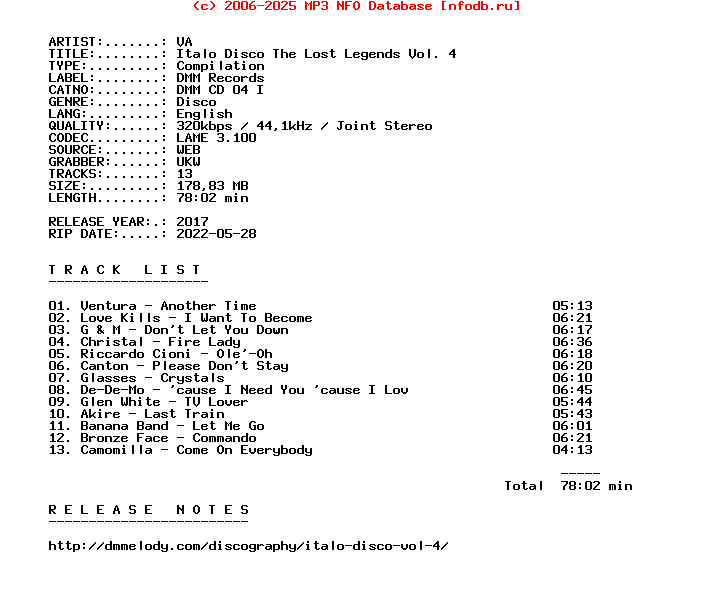 (c) 2006-2025 MP3 NFO Database [nfodb.ru]

ARTIST:.......: VA
TITLE:........: Italo Disco The Lost Legends Vol. 4
TYPE:.........: Compilation
LABEL:........: DMM Records
CATNO:........: DMM CD 04 I
GENRE:........: Disco
LANG:.........: English
QUALITY:......: 320kbps / 44,1kHz / Joint Stereo
CODEC.........: LAME 3.100
SOURCE:.......: WEB
GRABBER:......: UKW
TRACKS:.......: 13
SIZE:.........: 178,83 MB
LENGTH........: 78:02 min

RELEASE YEAR:.: 2017
RIP DATE:.....: 2022-05-28

T R A C K   L I S T
--------------------

01. Ventura - Another Time 05:13
02. Love Kills - I Want To Become 06:21
03. G & M - Don't Let You Down 06:17
04. Christal - Fire Lady 06:36
05. Riccardo Cioni - Ole'-Oh 06:18
06. Canton - Please Don't Stay 06:20
07. Glasses - Crystals 06:10
08. De-De-Mo - 'cause I Need You 'cause I Lov 06:45
09. Glen White - TV Lover 05:44
10. Akire - Last Train 05:43
11. Banana Band - Let Me Go 06:01
12. Bronze Face - Commando 06:21
13. Camomilla - Come On Everybody 04:13

-----
Total 78:02 min

R E L E A S E   N O T E S
-------------------------

http://dmmelody.com/discography/italo-disco-vol-4/